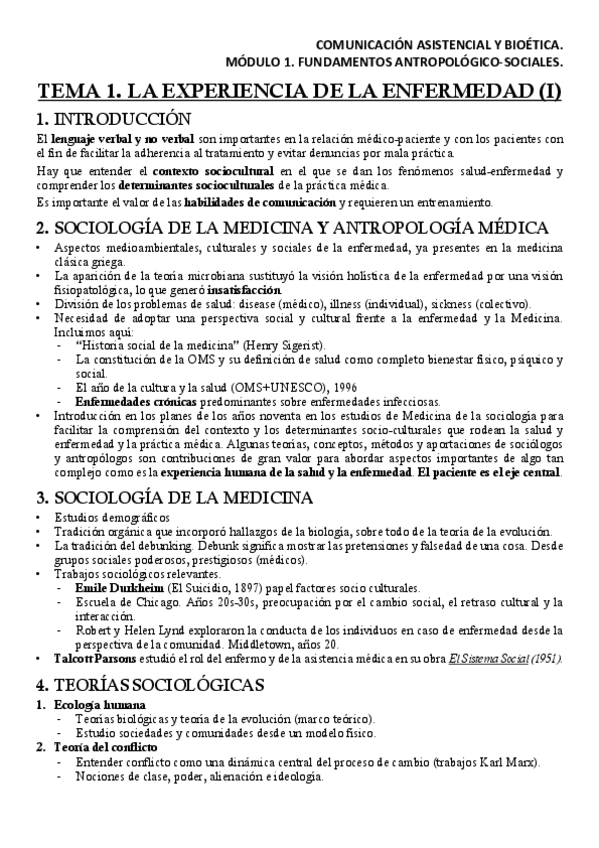 COMUNICACIÓN ASISTENCIAL Y BIOÉTICA.
MÓDULO 1. FUNDAMENTOS ANTROPOLÓGICO-SOCIALES.

TEMA 1. LA EXPERIENCIA DE LA ENFERMEDAD (I)

1. INTRODUCCIÓN

El lenguaje verbal y no verbal son importantes en la relación médico-paciente y con los pacientes con el fin de facilitar la adherencia al tratamiento y evitar denuncias por mala práctica.

Hay que entender el contexto sociocultural en el que se dan los fenómenos salud-enfermedad y comprender los determinantes socioculturales de la práctica médica.

Es importante el valor de las habilidades de comunicación y requieren un entrenamiento.

2. SOCIOLOGÍA DE LA MEDICINA Y ANTROPOLOGÍA MÉDICA

• Aspectos medioambientales, culturales y sociales de la enfermedad, ya presentes en la medicina clásica griega.
• La aparición de la teoría microbiana sustituyó la visión holística de la enfermedad por una visión fisiopatológica, lo que generó insatisfacción.
• División de los problemas de salud: disease (médico), illness (individual), sickness (colectivo).
• Necesidad de adoptar una perspectiva social y cultural frente a la enfermedad y la Medicina. Incluimos aquí:
- "Historia social de la medicina" (Henry Sigerist).
- La constitución de la OMS y su definición de salud como completo bienestar físico, psíquico y social.
- El año de la cultura y la salud (OMS+UNESCO), 1996
- Enfermedades crónicas predominantes sobre enfermedades infecciosas.
• Introducción en los planes de los años noventa en los estudios de Medicina de la sociología para facilitar la comprensión del contexto y los determinantes socio-culturales que rodean la salud y enfermedad y la práctica médica. Algunas teorías, conceptos, métodos y aportaciones de sociólogos y antropólogos son contribuciones de gran valor para abordar aspectos importantes de algo tan complejo como es la experiencia humana de la salud y la enfermedad. El paciente es el eje central.

3. SOCIOLOGÍA DE LA MEDICINA

• Estudios demográficos
• Tradición orgánica que incorporó hallazgos de la biología, sobre todo de la teoría de la evolución.
• La tradición del debunking. Debunk significa mostrar las pretensiones y falsedad de una cosa. Desde grupos sociales poderosos, prestigiosos (médicos).
• Trabajos sociológicos relevantes.
- Emile Durkheim (El Suicidio, 1897) papel factores socio culturales.
- Escuela de Chicago. Años 20s-30s, preocupación por el cambio social, el retraso cultural y la interacción.
- Robert y Helen Lynd exploraron la conducta de los individuos en caso de enfermedad desde la perspectiva de la comunidad. Middletown, años 20.
• Talcott Parsons estudió el rol del enfermo y de la asistencia médica en su obra El Sistema Social (1951).

4. TEORÍAS SOCIOLÓGICAS

1. Ecología humana
- Teorías biológicas y teoría de la evolución (marco teórico).
- Estudio sociedades y comunidades desde un modelo físico.
2. Teoría del conflicto
- Entender conflicto como una dinámica central del proceso de cambio (trabajos Karl Marx).
- Nociones de clase, poder, alienación e ideología.